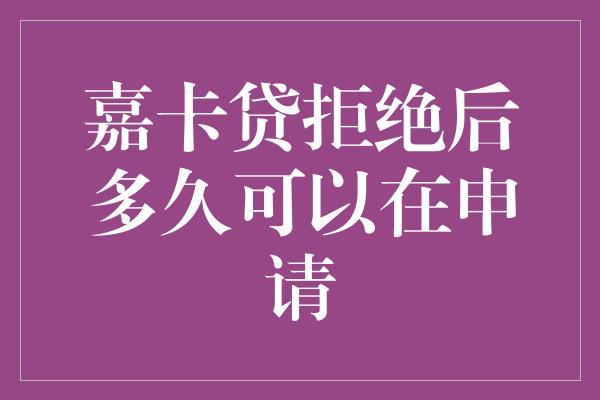 嘉卡贷拒绝后多久可以在申请